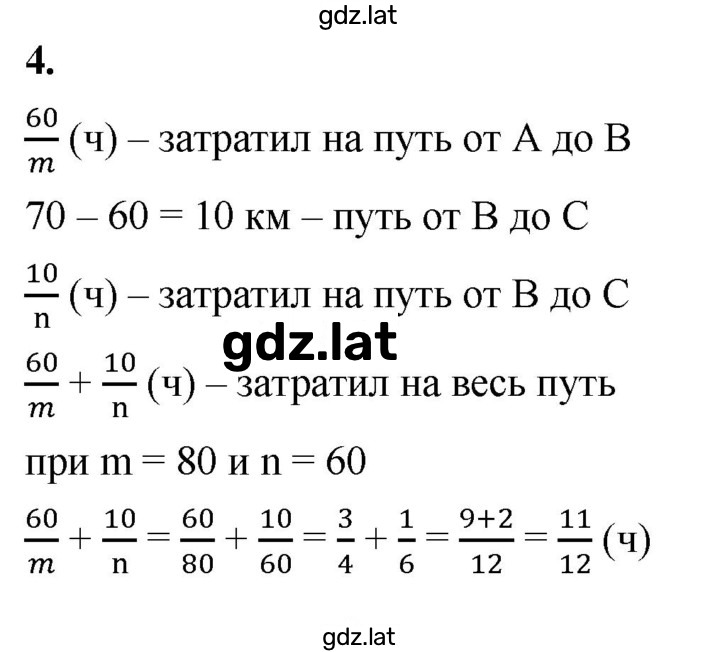 gdz.lat

4.

$\frac{60}{m}$ (ч) – затратил на путь от А до В

70 – 60 = 10 км – путь от В до С

$\frac{10}{n}$ (ч) – затратил на путь от В до С

gdz.lat

$\frac{60}{m} + \frac{10}{n}$ (ч) – затратил на весь путь

при m = 80 и n = 60

$\frac{60}{m} + \frac{10}{n} = \frac{60}{80} + \frac{10}{60} = \frac{3}{4} + \frac{1}{6} = \frac{9+2}{12} = \frac{11}{12}$ (ч)

gdz.lat